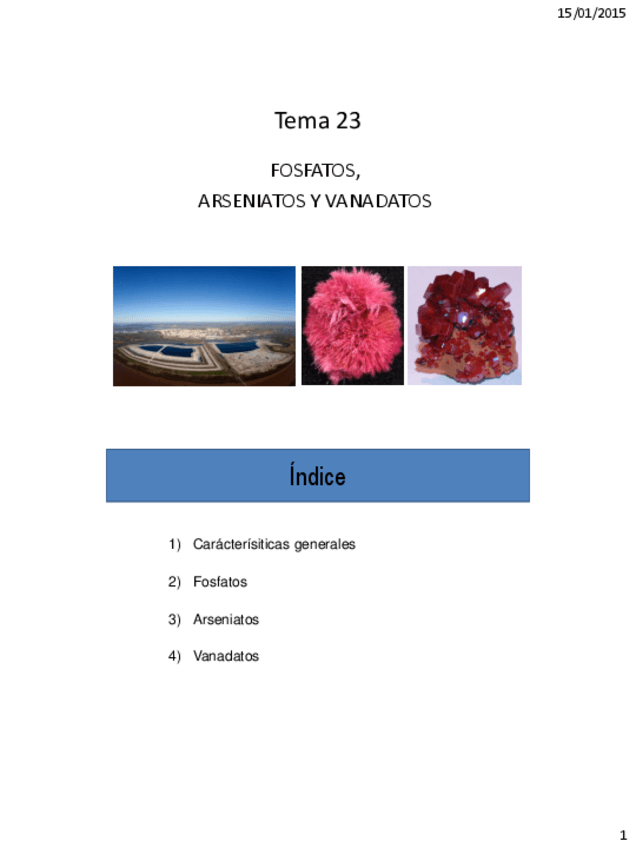 15/01/2015

Tema 23

FOSFATOS,
ARSENIATOS Y VANADATOS

Índice

1) Carácterísiticas generales

2) Fosfatos

3) Arseniatos

4) Vanadatos

1